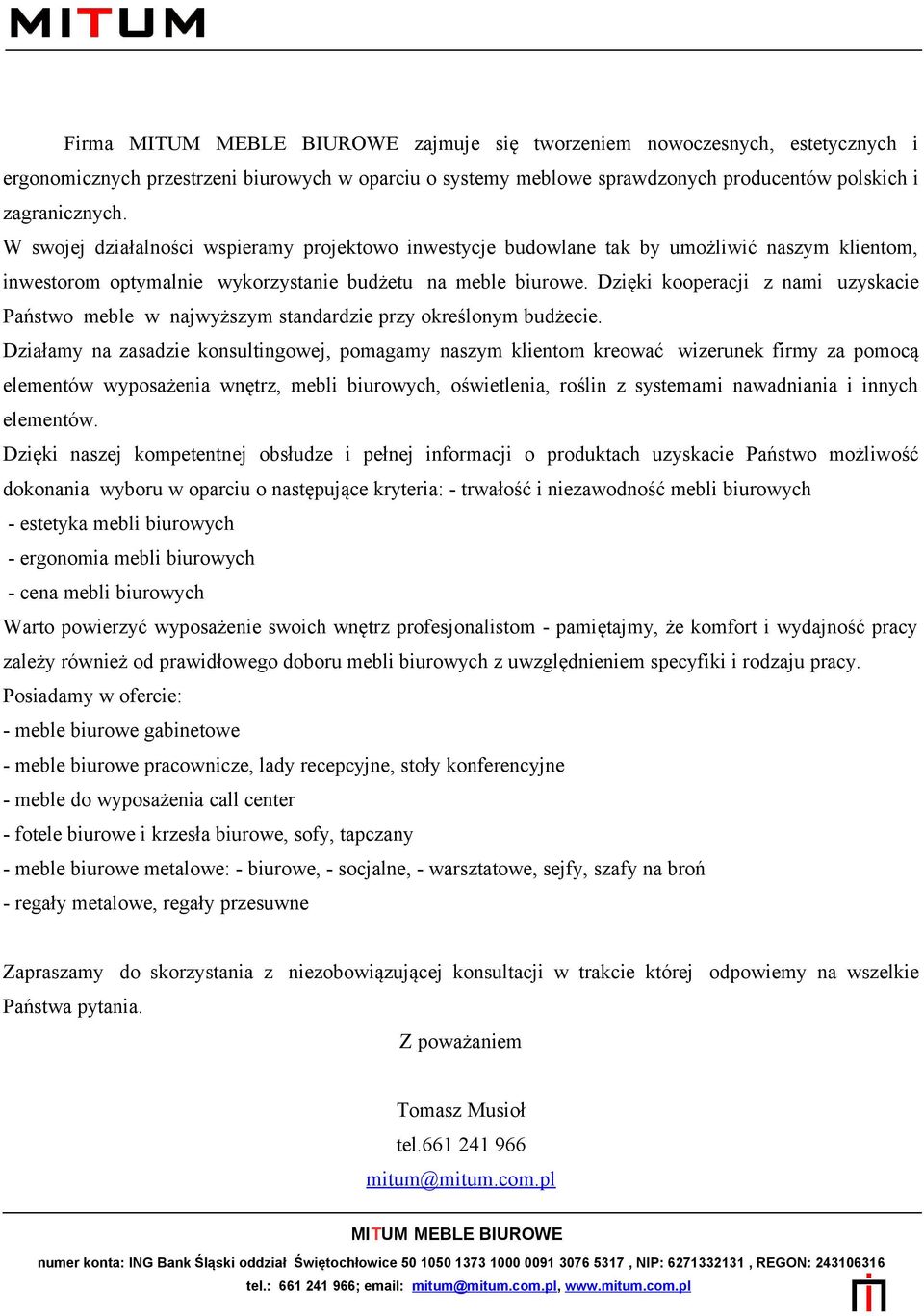 MITUM

Firma MITUM MEBLE BIUROWE zajmuje się tworzeniem nowoczesnych, estetycznych i ergonomicznych przestrzeni biurowych w oparciu o systemy meblowe sprawdzonych producentów polskich i zagranicznych.
W swojej działalności wspieramy projektowo inwestycje budowlane tak by umożliwić naszym klientom, inwestorom optymalnie wykorzystanie budżetu na meble biurowe. Dzięki kooperacji z nami uzyskacie Państwo meble w najwyższym standardzie przy określonym budżecie.
Działamy na zasadzie konsultingowej, pomagamy naszym klientom kreować wizerunek firmy za pomocą elementów wyposażenia wnętrz, mebli biurowych, oświetlenia, roślin z systemami nawadniania i innych elementów.
Dzięki naszej kompetentnej obsłudze i pełnej informacji o produktach uzyskacie Państwo możliwość dokonania wyboru w oparciu o następujące kryteria: - trwałość i niezawodność mebli biurowych
- estetyka mebli biurowych
- ergonomia mebli biurowych
- cena mebli biurowych
Warto powierzyć wyposażenie swoich wnętrz profesjonalistom - pamiętajmy, że komfort i wydajność pracy zależy również od prawidłowego doboru mebli biurowych z uwzględnieniem specyfiki i rodzaju pracy.
Posiadamy w ofercie:
- meble biurowe gabinetowe
- meble biurowe pracownicze, lady recepcyjne, stoły konferencyjne
- meble do wyposażenia call center
- fotele biurowe i krzesła biurowe, sofy, tapczany
- meble biurowe metalowe: - biurowe, - socjalne, - warsztatowe, sejfy, szafy na broń
- regały metalowe, regały przesuwne

Zapraszamy do skorzystania z niezobowiązującej konsultacji w trakcie której odpowiemy na wszelkie Państwa pytania.

Z poważaniem

Tomasz Musioł
tel.661 241 966
mitum@mitum.com.pl

MITUM MEBLE BIUROWE
numer konta: ING Bank Śląski oddział Świętochłowice 50 1050 1373 1000 0091 3076 5317 , NIP: 6271332131 , REGON: 243106316
tel.: 661 241 966; email: mitum@mitum.com.pl, www.mitum.com.pl